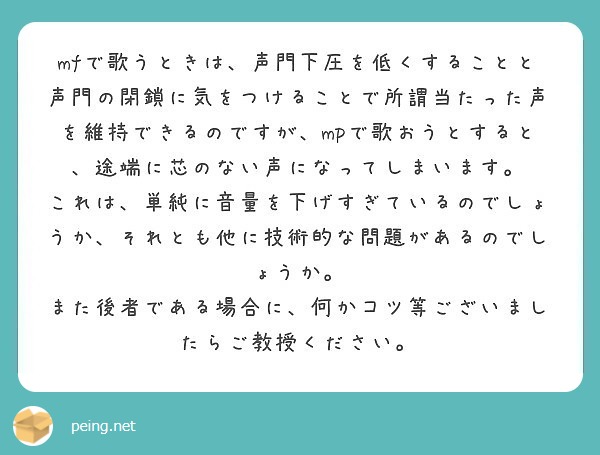 mfで歌うときは、声門下圧を低くすることと声門の閉鎖に気をつけることで所謂当たった声を維持できるのですが、mpで歌おうとすると、途端に芯のない声になってしまいます。
これは、単純に音量を下げすぎているのでしょうか、それとも他に技術的な問題があるのでしょうか。
また後者である場合に、何かコツ等ございましたらご教授ください。

peing.net